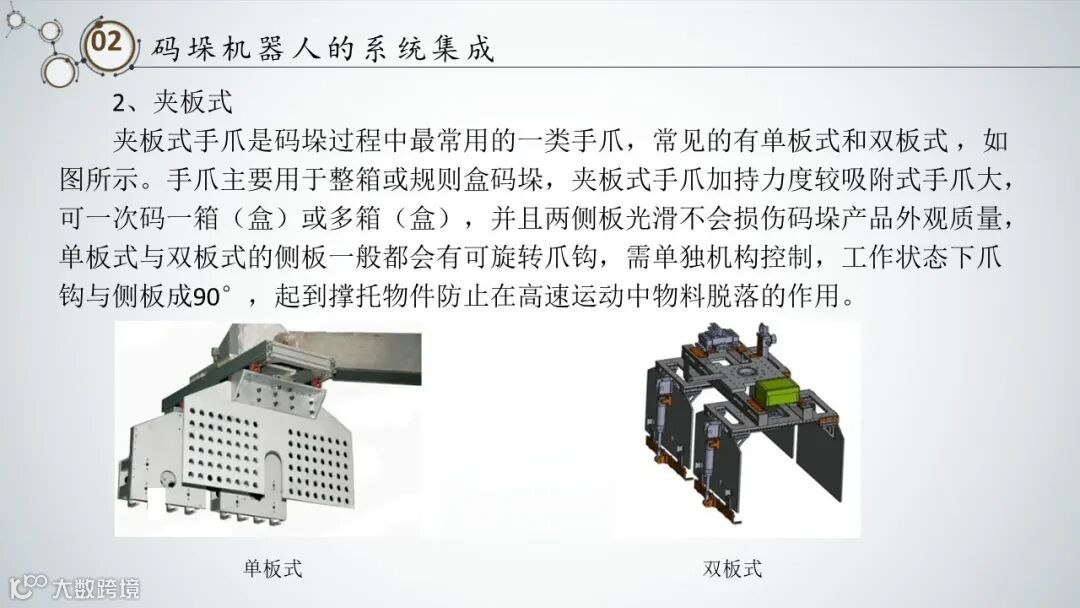 02 码垛机器人的系统集成

2、夹板式

夹板式手爪是码垛过程中最常用的一类手爪，常见的有单板式和双板式，如图所示。手爪主要用于整箱或规则盒码垛，夹板式手爪加持力度较吸附式手爪大，可一次码一箱（盒）或多箱（盒），并且两侧板光滑不会损伤码垛产品外观质量，单板式与双板式的侧板一般都会有可旋转爪钩，需单独机构控制，工作状态下爪钩与侧板成90°，起到撑托物件防止在高速运动中物料脱落的作用。

单板式

双板式

大数跨境